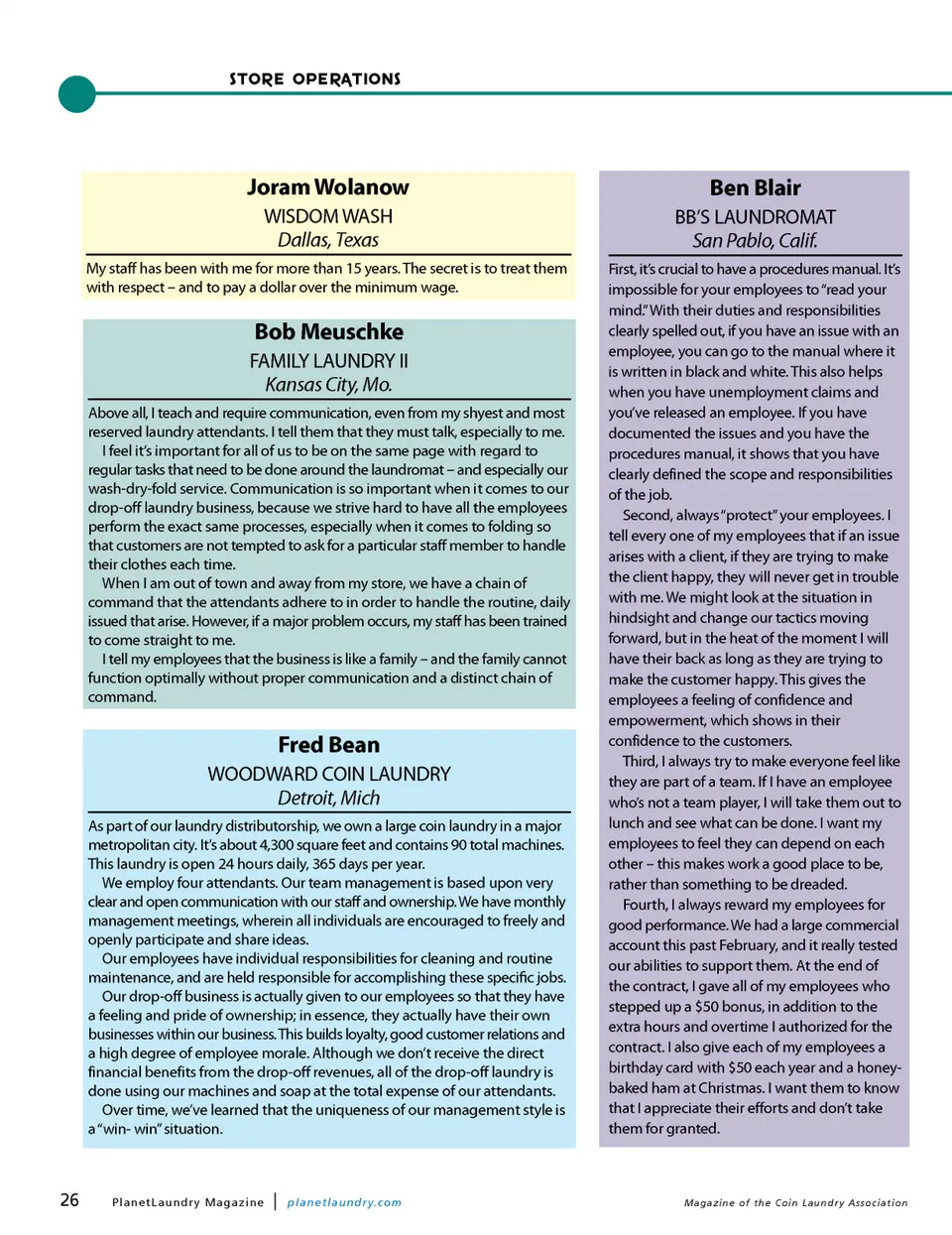 STORE OPERATIONS

Joram Wolanow
WISDOM WASH
Dallas, Texas

My staff has been with me for more than 15 years. The secret is to treat them with respect – and to pay a dollar over the minimum wage.

Bob Meuschke
FAMILY LAUNDRY II
Kansas City, Mo.

Above all, I teach and require communication, even from my shyest and most reserved laundry attendants. I tell them that they must talk, especially to me.

I feel it's important for all of us to be on the same page with regard to regular tasks that need to be done around the laundromat – and especially our wash-dry-fold service. Communication is so important when it comes to our drop-off laundry business, because we strive hard to have all the employees perform the exact same processes, especially when it comes to folding so that customers are not tempted to ask for a particular staff member to handle their clothes each time.

When I am out of town and away from my store, we have a chain of command that the attendants adhere to in order to handle the routine, daily issued that arise. However, if a major problem occurs, my staff has been trained to come straight to me.

I tell my employees that the business is like a family – and the family cannot function optimally without proper communication and a distinct chain of command.

Fred Bean
WOODWARD COIN LAUNDRY
Detroit, Mich

As part of our laundry distributorship, we own a large coin laundry in a major metropolitan city. It's about 4,300 square feet and contains 90 total machines. This laundry is open 24 hours daily, 365 days per year.

We employ four attendants. Our team management is based upon very clear and open communication with our staff and ownership. We have monthly management meetings, wherein all individuals are encouraged to freely and openly participate and share ideas.

Our employees have individual responsibilities for cleaning and routine maintenance, and are held responsible for accomplishing these specific jobs.

Our drop-off business is actually given to our employees so that they have a feeling and pride of ownership; in essence, they actually have their own businesses within our business. This builds loyalty, good customer relations and a high degree of employee morale. Although we don't receive the direct financial benefits from the drop-off revenues, all of the drop-off laundry is done using our machines and soap at the total expense of our attendants.

Over time, we've learned that the uniqueness of our management style is a "win- win" situation.

Ben Blair
BB'S LAUNDROMAT
San Pablo, Calif.

First, it's crucial to have a procedures manual. It's impossible for your employees to "read your mind." With their duties and responsibilities clearly spelled out, if you have an issue with an employee, you can go to the manual where it is written in black and white. This also helps when you have unemployment claims and you've released an employee. If you have documented the issues and you have the procedures manual, it shows that you have clearly defined the scope and responsibilities of the job.

Second, always "protect" your employees. I tell every one of my employees that if an issue arises with a client, if they are trying to make the client happy, they will never get in trouble with me. We might look at the situation in hindsight and change our tactics moving forward, but in the heat of the moment I will have their back as long as they are trying to make the customer happy. This gives the employees a feeling of confidence and empowerment, which shows in their confidence to the customers.

Third, I always try to make everyone feel like they are part of a team. If I have an employee who's not a team player, I will take them out to lunch and see what can be done. I want my employees to feel they can depend on each other – this makes work a good place to be, rather than something to be dreaded.

Fourth, I always reward my employees for good performance. We had a large commercial account this past February, and it really tested our abilities to support them. At the end of the contract, I gave all of my employees who stepped up a $50 bonus, in addition to the extra hours and overtime I authorized for the contract. I also give each of my employees a birthday card with $50 each year and a honey-baked ham at Christmas. I want them to know that I appreciate their efforts and don't take them for granted.

26 PlanetLaundry Magazine | planetlaundry.com Magazine of the Coin Laundry Association